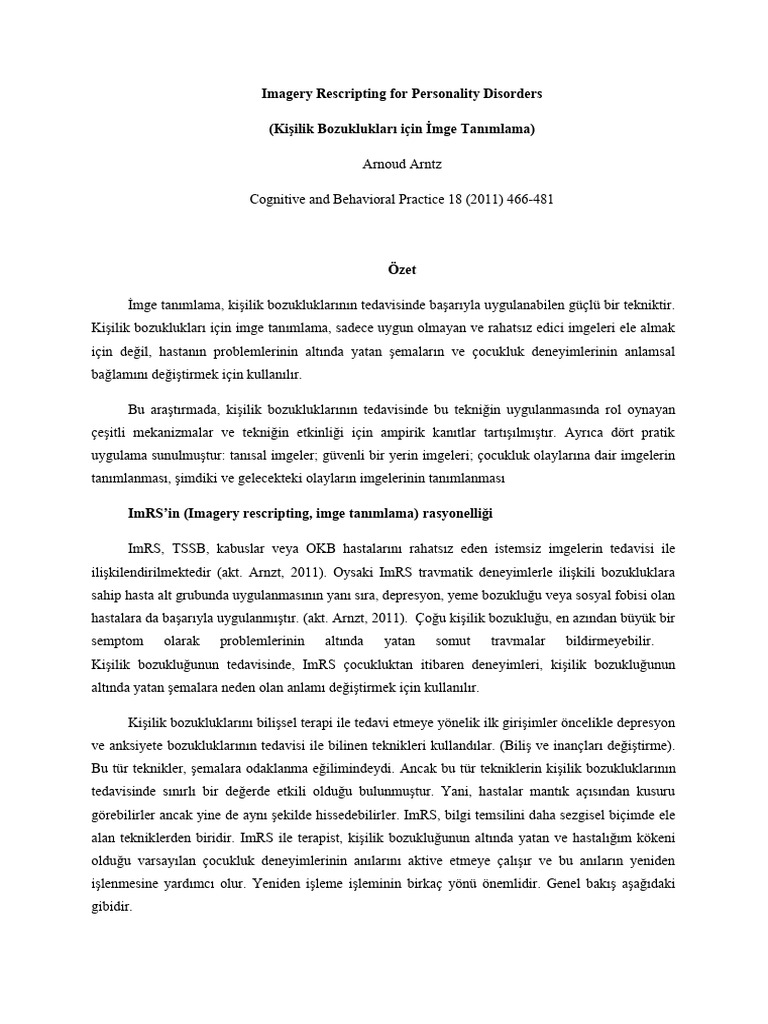 Imagery Rescripting for Personality Disorders

(Kişilik Bozuklukları için İmge Tanımlama)

Arnoud Arntz

Cognitive and Behavioral Practice 18 (2011) 466-481

Özet

İmge tanımlama, kişilik bozukluklarının tedavisinde başarıyla uygulanabilen güçlü bir tekniktir. Kişilik bozuklukları için imge tanımlama, sadece uygun olmayan ve rahatsız edici imgeleri ele almak için değil, hastanın problemlerinin altında yatan şemaların ve çocukluk deneyimlerinin anlamsal bağlamını değiştirmek için kullanılır.

Bu araştırmada, kişilik bozukluklarının tedavisinde bu tekniğin uygulanmasında rol oynayan çeşitli mekanizmalar ve tekniğin etkinliği için ampirik kanıtlar tartışılmıştır. Ayrıca dört pratik uygulama sunulmuştur: tanısal imgeler; güvenli bir yerin imgeleri; çocukluk olaylarına dair imgelerin tanımlanması, şimdiki ve gelecekteki olayların imgelerinin tanımlanması

ImRS'in (Imagery rescripting, imge tanımlama) rasyonelliği

ImRS, TSSB, kabuslar veya OKB hastalarını rahatsız eden istemsiz imgelerin tedavisi ile ilişkilendirilmektedir (akt. Arnzt, 2011). Oysaki ImRS travmatik deneyimlerle ilişkili bozukluklara sahip hasta alt grubunda uygulanmasının yanı sıra, depresyon, yeme bozukluğu veya sosyal fobisi olan hastalara da başarıyla uygulanmıştır. (akt. Arnzt, 2011). Çoğu kişilik bozukluğu, en azından büyük bir semptom olarak problemlerinin altında yatan somut travmalar bildirmeyebilir. Kişilik bozukluğunun tedavisinde, ImRS çocukluktan itibaren deneyimleri, kişilik bozukluğunun altında yatan şemalara neden olan anlamı değiştirmek için kullanılır.

Kişilik bozukluklarını bilişsel terapi ile tedavi etmeye yönelik ilk girişimler öncelikle depresyon ve anksiyete bozukluklarının tedavisi ile bilinen teknikleri kullandılar. (Biliş ve inançları değiştirme). Bu tür teknikler, şemalara odaklanma eğilimindeydi. Ancak bu tür tekniklerin kişilik bozukluklarının tedavisinde sınırlı bir değerde etkili olduğu bulunmuştur. Yani, hastalar mantık açısından kusuru görebilirler ancak yine de aynı şekilde hissedebilirler. ImRS, bilgi temsilini daha sezgisel biçimde ele alan tekniklerden biridir. ImRS ile terapist, kişilik bozukluğunun altında yatan ve hastalığım kökeni olduğu varsayılan çocukluk deneyimlerinin anılarını aktive etmeye çalışır ve bu anıların yeniden işlenmesine yardımcı olur. Yeniden işleme işleminin birkaç yönü önemlidir. Genel bakış aşağıdaki gibidir.